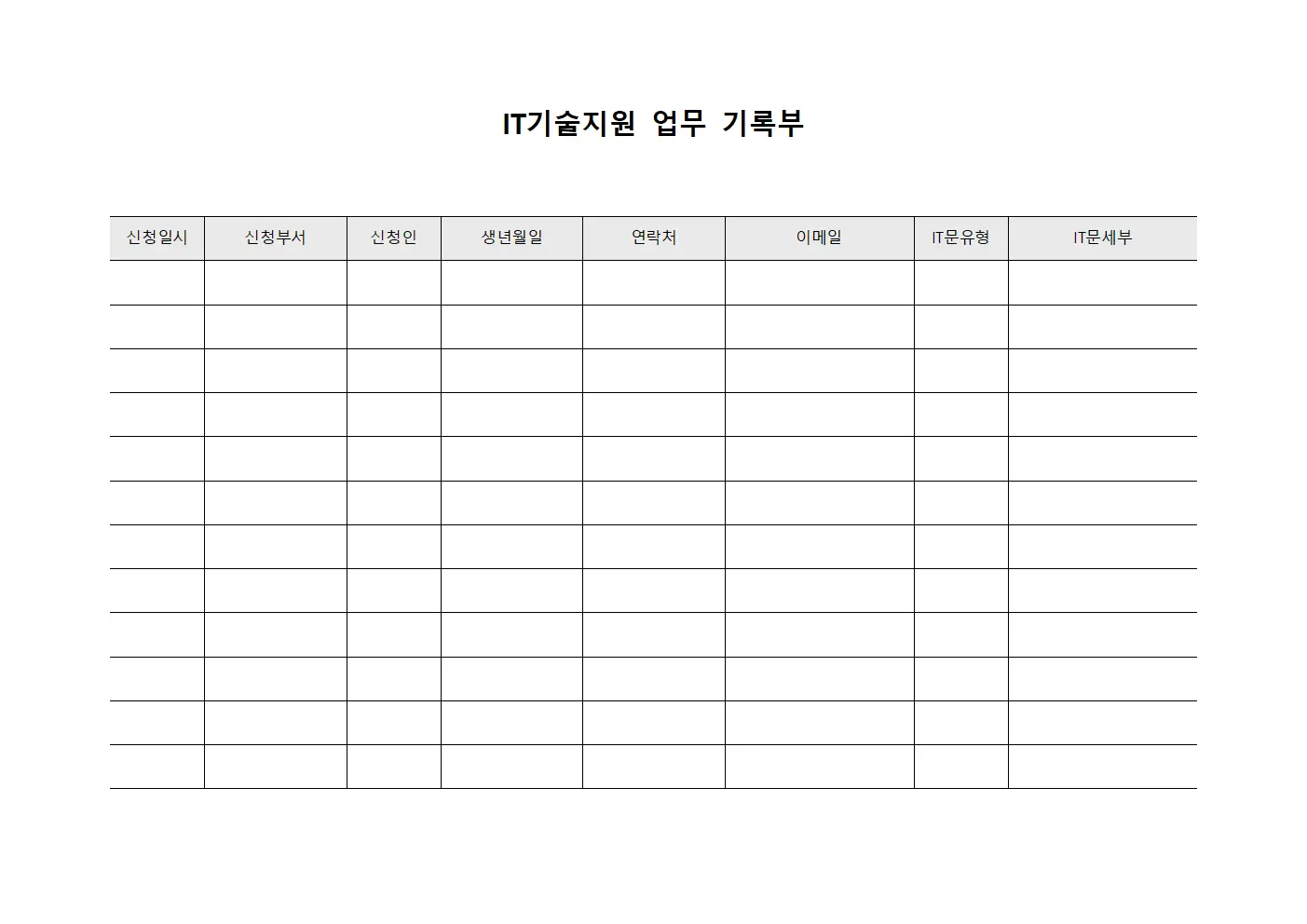 IT기술지원 업무 기록부

| 신청일시 | 신청부서 | 신청인 | 생년월일 | 연락처 | 이메일 | IT문유형 | IT문세부 |
|---|---|---|---|---|---|---|---|
| | | | | | | | |
| | | | | | | | |
| | | | | | | | |
| | | | | | | | |
| | | | | | | | |
| | | | | | | | |
| | | | | | | | |
| | | | | | | | |
| | | | | | | | |
| | | | | | | | |
| | | | | | | | |
| | | | | | | | |